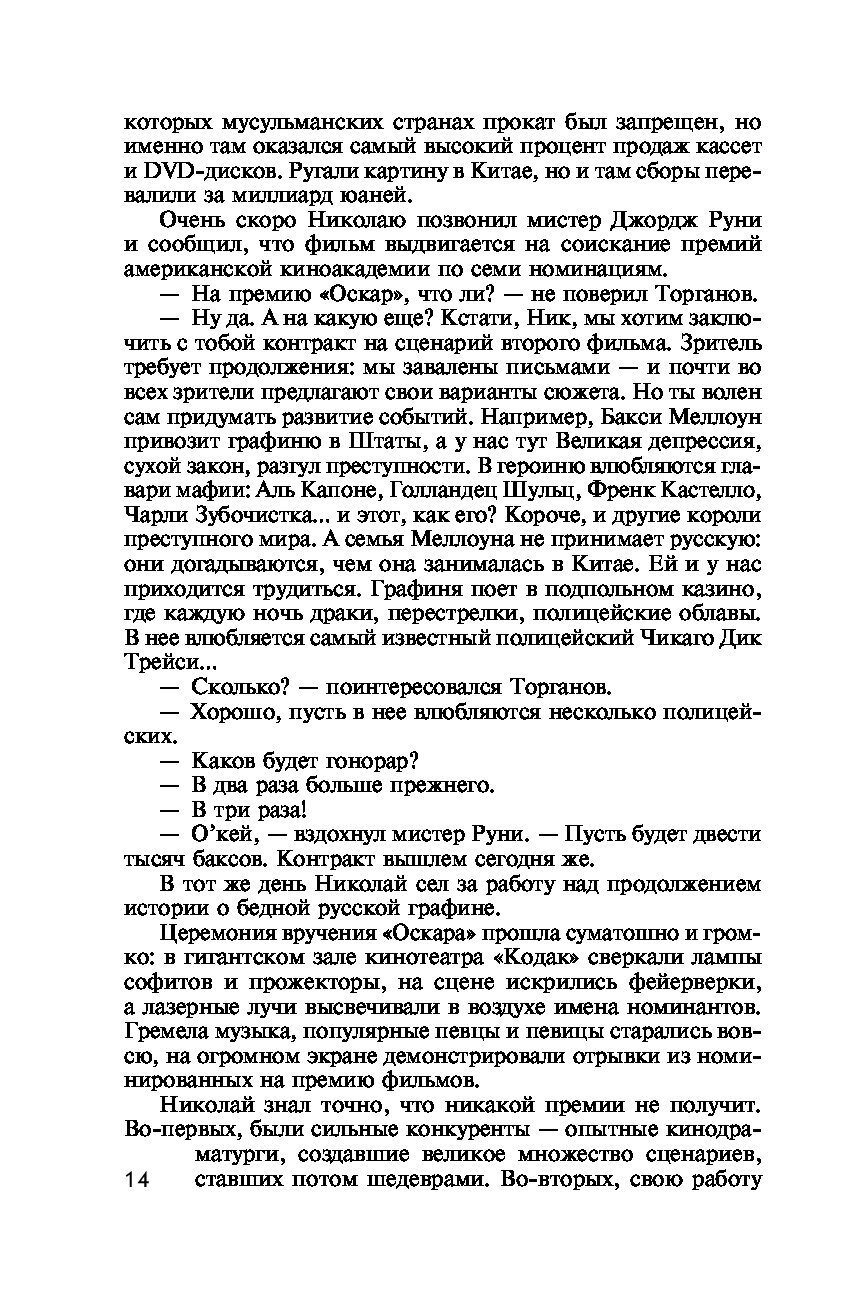 которых мусульманских странах прокат был запрещен, но именно там оказался самый высокий процент продаж кассет и DVD-дисков. Ругали картину в Китае, но и там сборы перевалили за миллиард юаней.

Очень скоро Николаю позвонил мистер Джордж Руни и сообщил, что фильм выдвигается на соискание премий американской киноакадемии по семи номинациям.

— На премию «Оскар», что ли? — не поверил Торганов.

— Ну да. А на какую еще? Кстати, Ник, мы хотим заключить с тобой контракт на сценарий второго фильма. Зритель требует продолжения: мы завалены письмами — и почти во всех зрители предлагают свои варианты сюжета. Но ты волен сам придумать развитие событий. Например, Бакси Меллоун привозит графиню в Штаты, а у нас тут Великая депрессия, сухой закон, разгул преступности. В героиню влюбляются главари мафии: Аль Капоне, Голландец Шульц, Френк Кастелло, Чарли Зубочистка... и этот, как его? Короче, и другие короли преступного мира. А семья Меллоуна не принимает русскую: они догадываются, чем она занималась в Китае. Ей и у нас приходится трудиться. Графиня поет в подпольном казино, где каждую ночь драки, перестрелки, полицейские облавы. В нее влюбляется самый известный полицейский Чикаго Дик Трейси...

— Сколько? — поинтересовался Торганов.

— Хорошо, пусть в нее влюбляются несколько полицейских.

— Каков будет гонорар?

— В два раза больше прежнего.

— В три раза!

— О'кей, — вздохнул мистер Руни. — Пусть будет двести тысяч баксов. Контракт вышлем сегодня же.

В тот же день Николай сел за работу над продолжением истории о бедной русской графине.

Церемония вручения «Оскара» прошла суматошно и громко: в гигантском зале кинотеатра «Кодак» сверкали лампы софитов и прожекторы, на сцене искрились фейерверки, а лазерные лучи высвечивали в воздухе имена номинантов. Гремела музыка, популярные певцы и певицы старались вовсю, на огромном экране демонстрировали отрывки из номинированных на премию фильмов.

Николай знал точно, что никакой премии не получит. Во-первых, были сильные конкуренты — опытные кинодраматурги, создавшие великое множество сценариев, ставших потом шедеврами. Во-вторых, свою работу

14